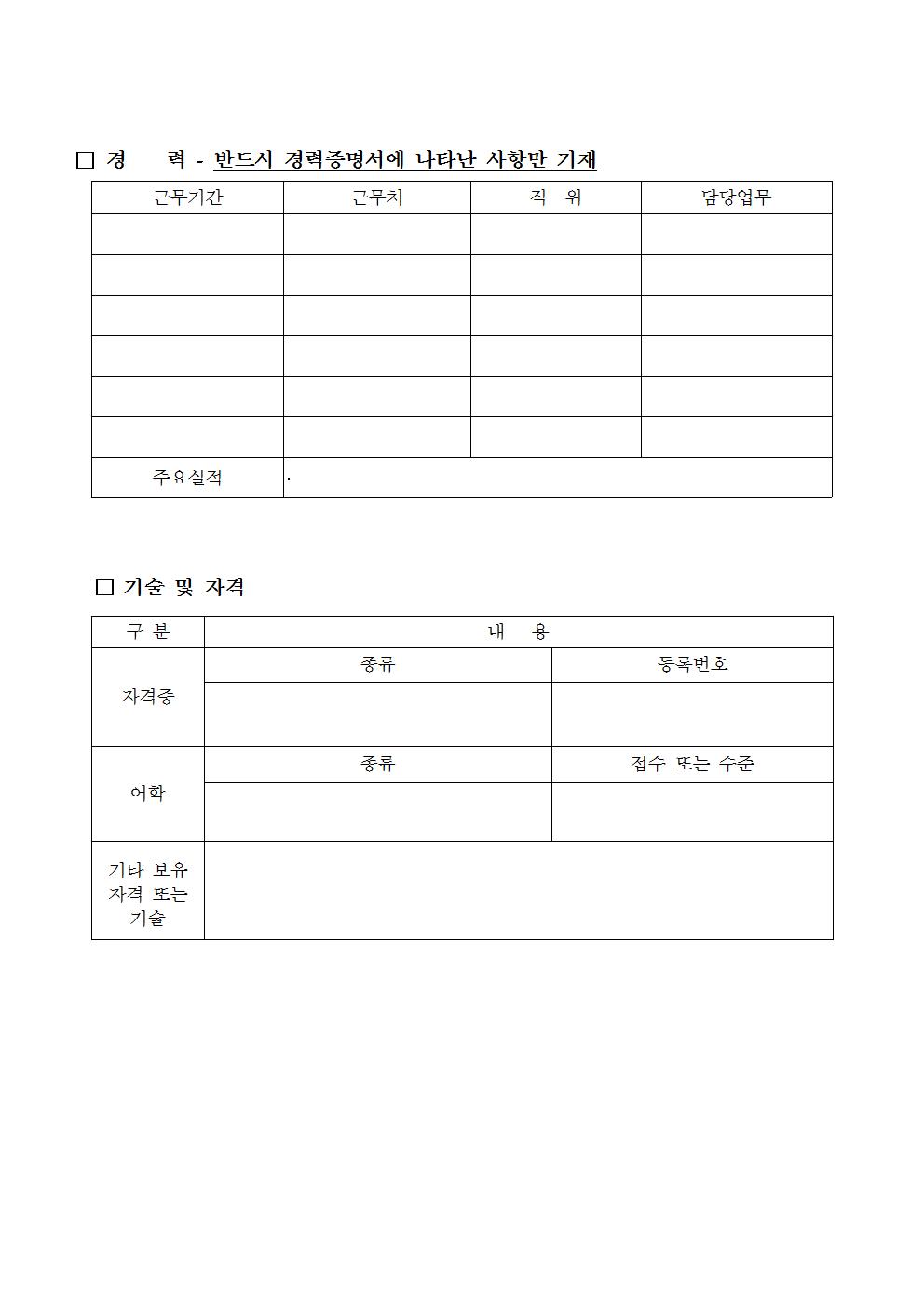 □ 경 력 - 반드시 경력증명서에 나타난 사항만 기재

| 근무기간 | 근무처 | 직 위 | 담당업무 |
|---|---|---|---|
| | | | |
| | | | |
| | | | |
| | | | |
| | | | |
| | | | |
| 주요실적 | · | | |

□ 기술 및 자격

| 구 분 | 내 용 | |
|---|---|---|
| 자격증 | 종류 | 등록번호 |
| | | |
| 어학 | 종류 | 점수 또는 수준 |
| | | |
| 기타 보유 자격 또는 기술 | | |